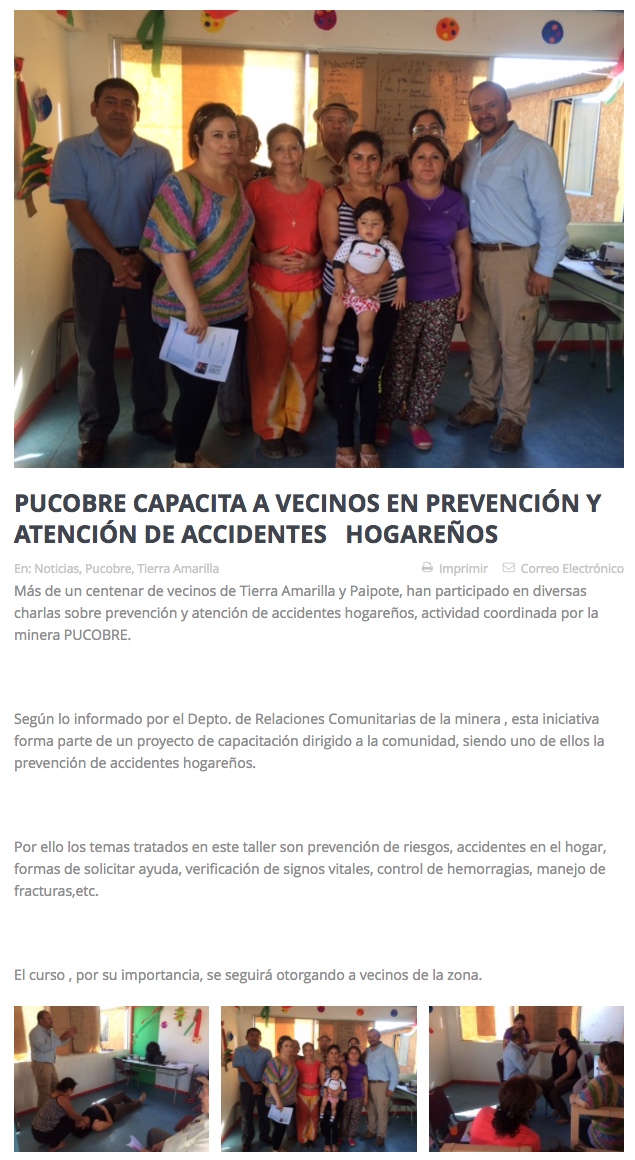 PUCOBRE CAPACITA A VECINOS EN PREVENCIÓN Y ATENCIÓN DE ACCIDENTES HOGAREÑOS

En: Noticias, Pucobre, Tierra Amarilla

Imprimir

Correo Electrónico

Más de un centenar de vecinos de Tierra Amarilla y Paipote, han participado en diversas charlas sobre prevención y atención de accidentes hogareños, actividad coordinada por la minera PUCOBRE.

Según lo informado por el Depto. de Relaciones Comunitarias de la minera , esta iniciativa forma parte de un proyecto de capacitación dirigido a la comunidad, siendo uno de ellos la prevención de accidentes hogareños.

Por ello los temas tratados en este taller son prevención de riesgos, accidentes en el hogar, formas de solicitar ayuda, verificación de signos vitales, control de hemorragias, manejo de fracturas,etc.

El curso , por su importancia, se seguirá otorgando a vecinos de la zona.